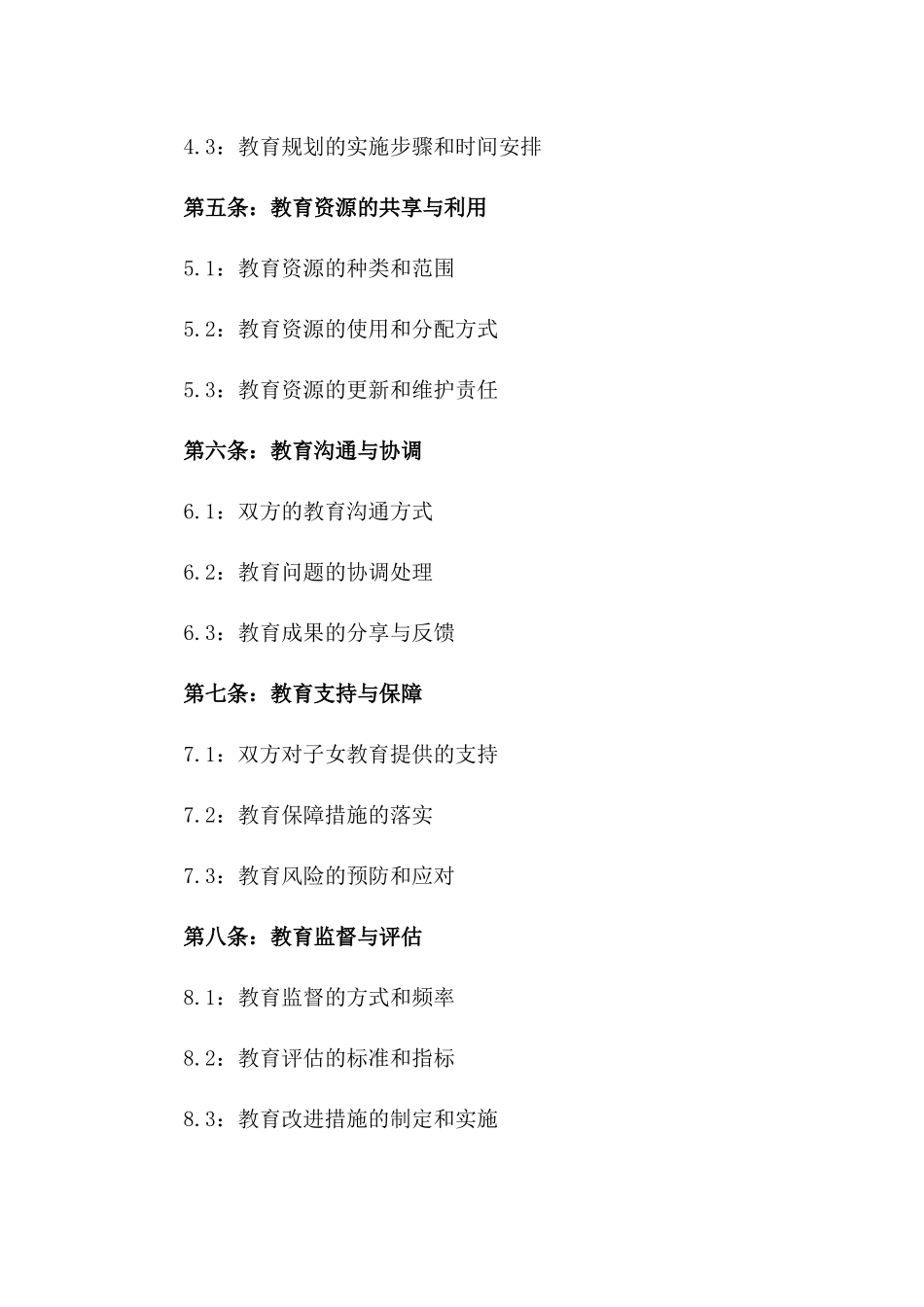 4.3：教育规划的实施步骤和时间安排

第五条：教育资源的共享与利用

5.1：教育资源的种类和范围

5.2：教育资源的使用和分配方式

5.3：教育资源的更新和维护责任

第六条：教育沟通与协调

6.1：双方的教育沟通方式

6.2：教育问题的协调处理

6.3：教育成果的分享与反馈

第七条：教育支持与保障

7.1：双方对子女教育提供的支持

7.2：教育保障措施的落实

7.3：教育风险的预防和应对

第八条：教育监督与评估

8.1：教育监督的方式和频率

8.2：教育评估的标准和指标

8.3：教育改进措施的制定和实施